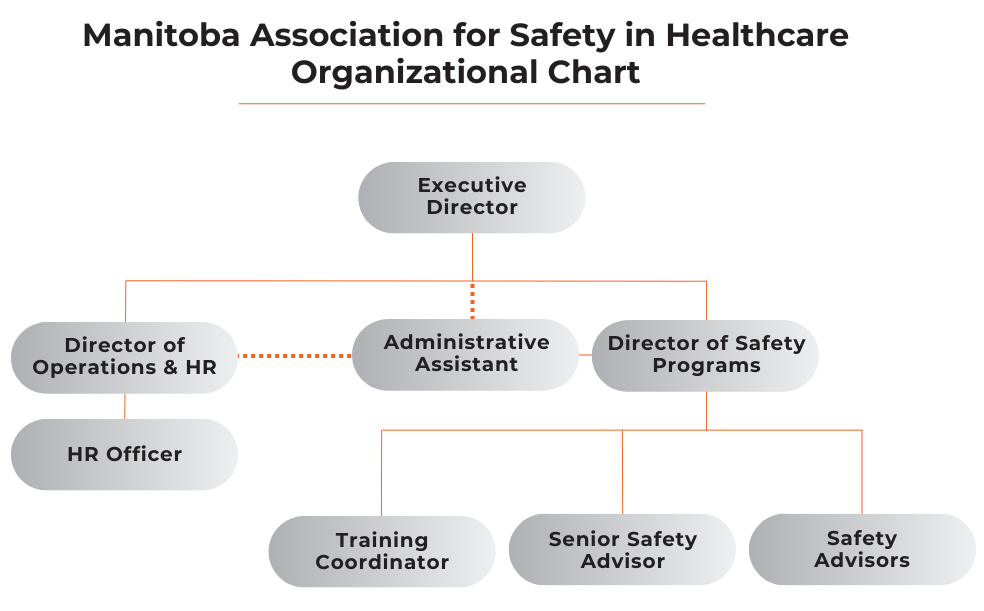 Manitoba Association for Safety in Healthcare Organizational Chart

Executive Director

Director of Operations & HR

Administrative Assistant

Director of Safety Programs

HR Officer

Training Coordinator

Senior Safety Advisor

Safety Advisors